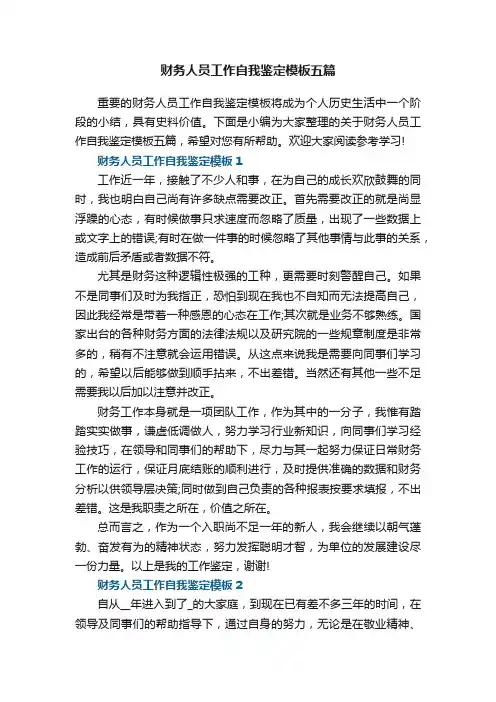 财务人员工作自我鉴定模板五篇

重要的财务人员工作自我鉴定模板将成为个人历史生活中一个阶段的小结，具有史料价值。下面是小编为大家整理的关于财务人员工作自我鉴定模板五篇，希望对您有所帮助。欢迎大家阅读参考学习!

财务人员工作自我鉴定模板 1

工作近一年，接触了不少人和事，在为自己的成长欢欣鼓舞的同时，我也明白自己尚有许多缺点需要改正。首先需要改正的就是尚显浮躁的心态，有时候做事只求速度而忽略了质量，出现了一些数据上或文字上的错误;有时在做一件事的时候忽略了其他事情与此事的关系，造成前后矛盾或者数据不符。

尤其是财务这种逻辑性极强的工种，更需要时刻警醒自己。如果不是同事们及时为我指正，恐怕到现在我也不自知而无法提高自己，因此我经常是带着一种感恩的心态在工作;其次就是业务不够熟练。国家出台的各种财务方面的法律法规以及研究院的一些规章制度是非常多的，稍有不注意就会运用错误。从这点来说我是需要向同事们学习的，希望以后能够做到顺手拈来，不出差错。当然还有其他一些不足需要我以后加以注意并改正。

财务工作本身就是一项团队工作，作为其中的一分子，我惟有踏踏实实做事，谦虚低调做人，努力学习行业新知识，向同事们学习经验技巧，在领导和同事们的帮助下，尽力与其一起努力保证日常财务工作的运行，保证月底结账的顺利进行，及时提供准确的数据和财务分析以供领导层决策;同时做到自己负责的各种报表按要求填报，不出差错。这是我职责之所在，价值之所在。

总而言之，作为一个入职尚不足一年的新人，我会继续以朝气蓬勃、奋发有为的精神状态，努力发挥聪明才智，为单位的发展建设尽一份力量。以上是我的工作鉴定，谢谢!

财务人员工作自我鉴定模板 2

自从__年进入到了_的大家庭，到现在已有差不多三年的时间，在领导及同事们的帮助指导下，通过自身的努力，无论是在敬业精神、